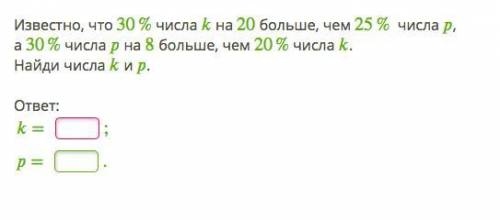 Известно, что $30\ \%$ числа $k$ на $20$ больше, чем $25\ \%$ числа $p$, а $30\ \%$ числа $p$ на $8$ больше, чем $20\ \%$ числа $k$.
Найди числа $k$ и $p$.

Ответ:
$k =$ ;
$p =$ .